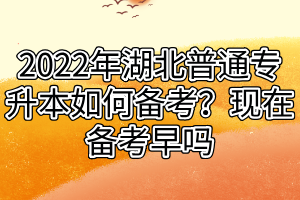 2022年湖北普通专升本如何备考？现在备考早吗